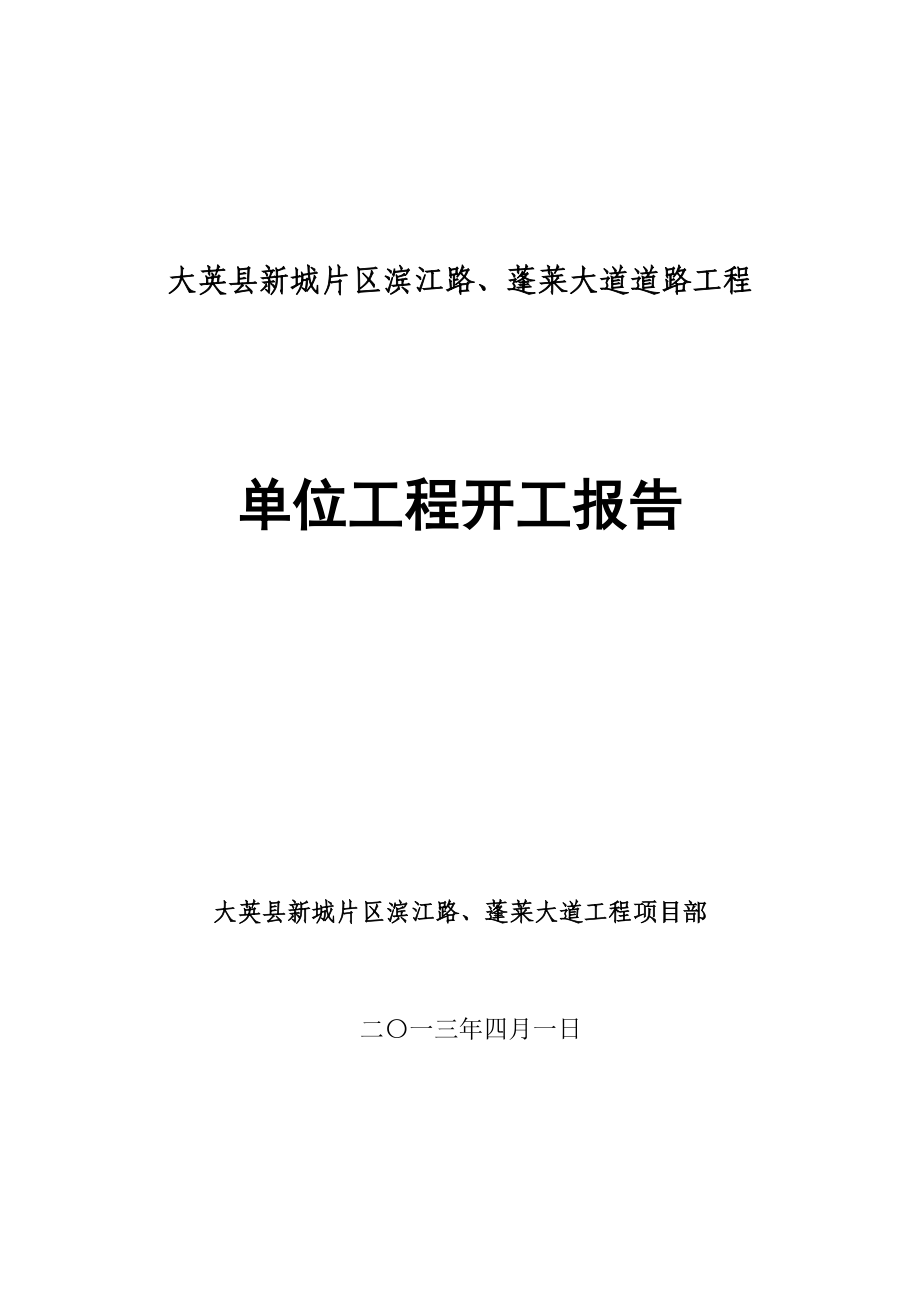 大英县新城片区滨江路、蓬莱大道道路工程

单位工程开工报告

大英县新城片区滨江路、蓬莱大道工程项目部

二〇一三年四月一日